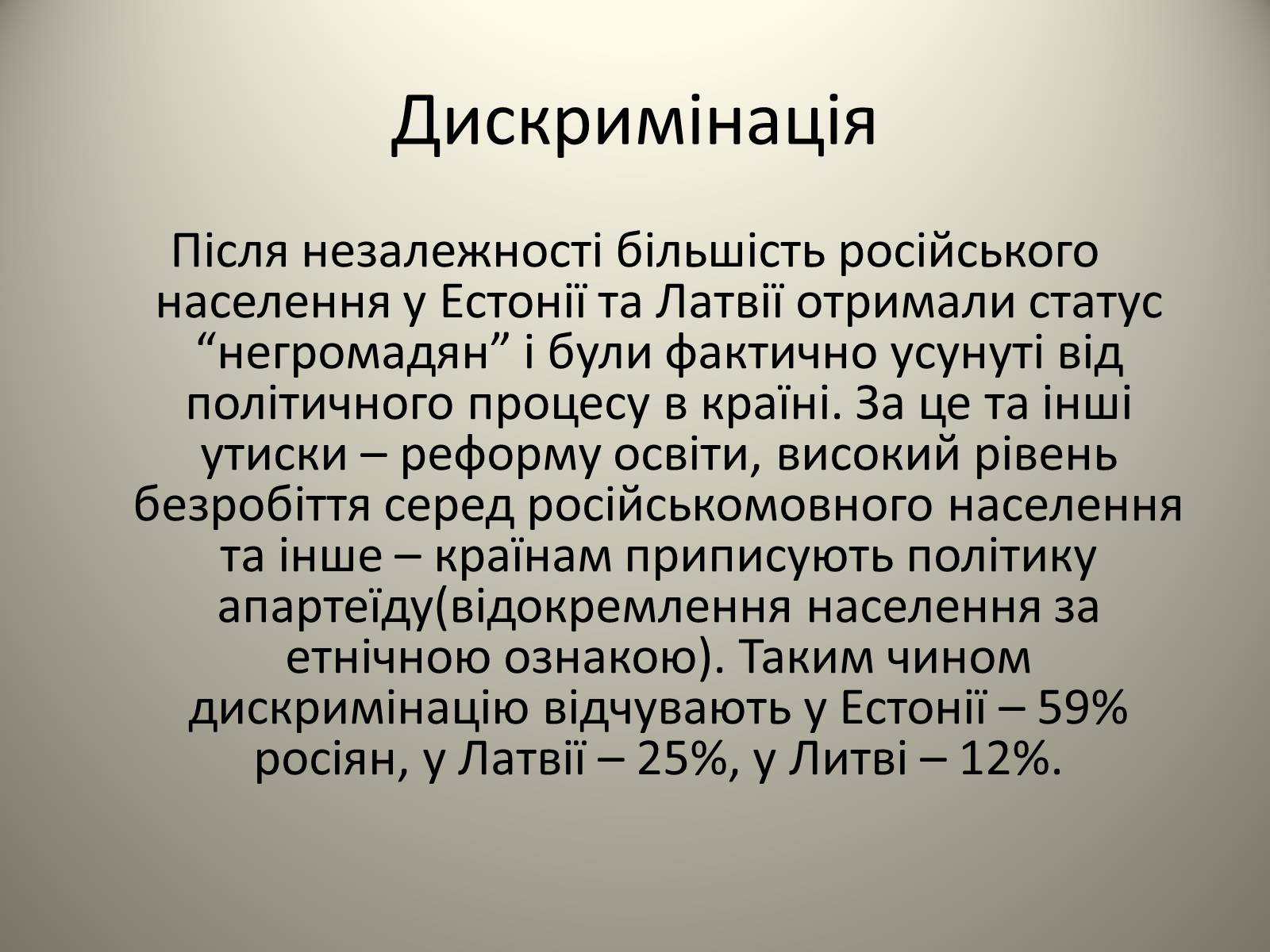 Дискримінація

Після незалежності більшість російського населення у Естонії та Латвії отримали статус “негромадян” і були фактично усунуті від політичного процесу в країні. За це та інші утиски – реформу освіти, високий рівень безробіття серед російськомовного населення та інше – країнам приписують політику апартеїду(відокремлення населення за етнічною ознакою). Таким чином дискримінацію відчувають у Естонії – 59% росіян, у Латвії – 25%, у Литві – 12%.